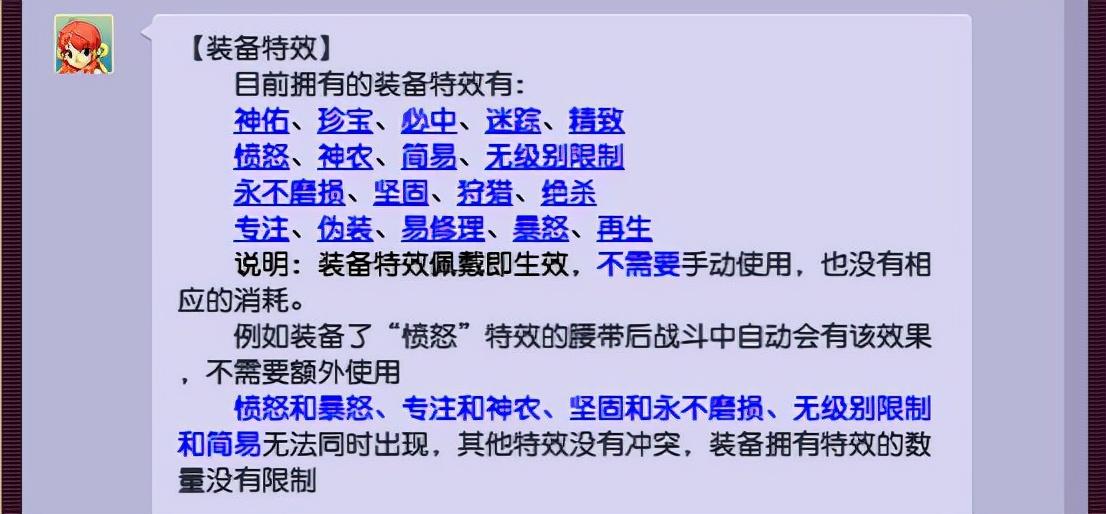 【装备特效】

目前拥有的装备特效有:

神佑、珍宝、必中、迷踪、精致

愤怒、神农、简易、无级别限制

永不磨损、坚固、狩猎、绝杀

专注、伪装、易修理、暴怒、再生

说明：装备特效佩戴即生效，不需要手动使用，也没有相应的消耗。

例如装备了“愤怒”特效的腰带后战斗中自动会有该效果，不需要额外使用

愤怒和暴怒、专注和神农、坚固和永不磨损、无级别限制和简易无法同时出现，其他特效没有冲突，装备拥有特效的数量没有限制